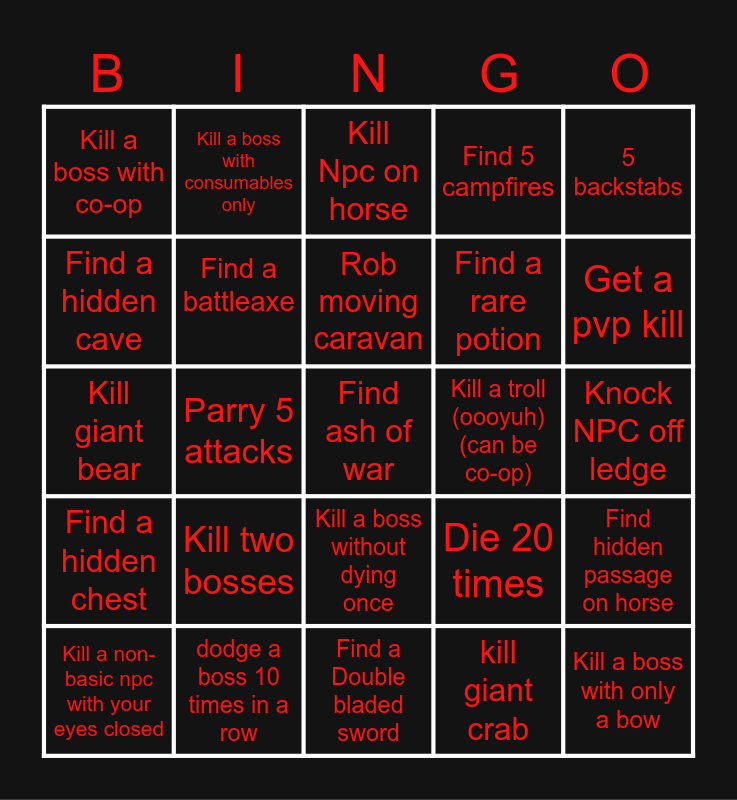 | B | I | N | G | O |
|---|---|---|---|---|
| Kill a boss with co-op | Kill a boss with consumables only | Kill Npc on horse | Find 5 campfires | 5 backstabs |
| Find a hidden cave | Find a battleaxe | Rob moving caravan | Find a rare potion | Get a pvp kill |
| Kill giant bear | Parry 5 attacks | Find ash of war | Kill a troll (oooyuh) (can be co-op) | Knock NPC off ledge |
| Find a hidden chest | Kill two bosses | Kill a boss without dying once | Die 20 times | Find hidden passage on horse |
| Kill a non-basic npc with your eyes closed | dodge a boss 10 times in a row | Find a Double bladed sword | kill giant crab | Kill a boss with only a bow |